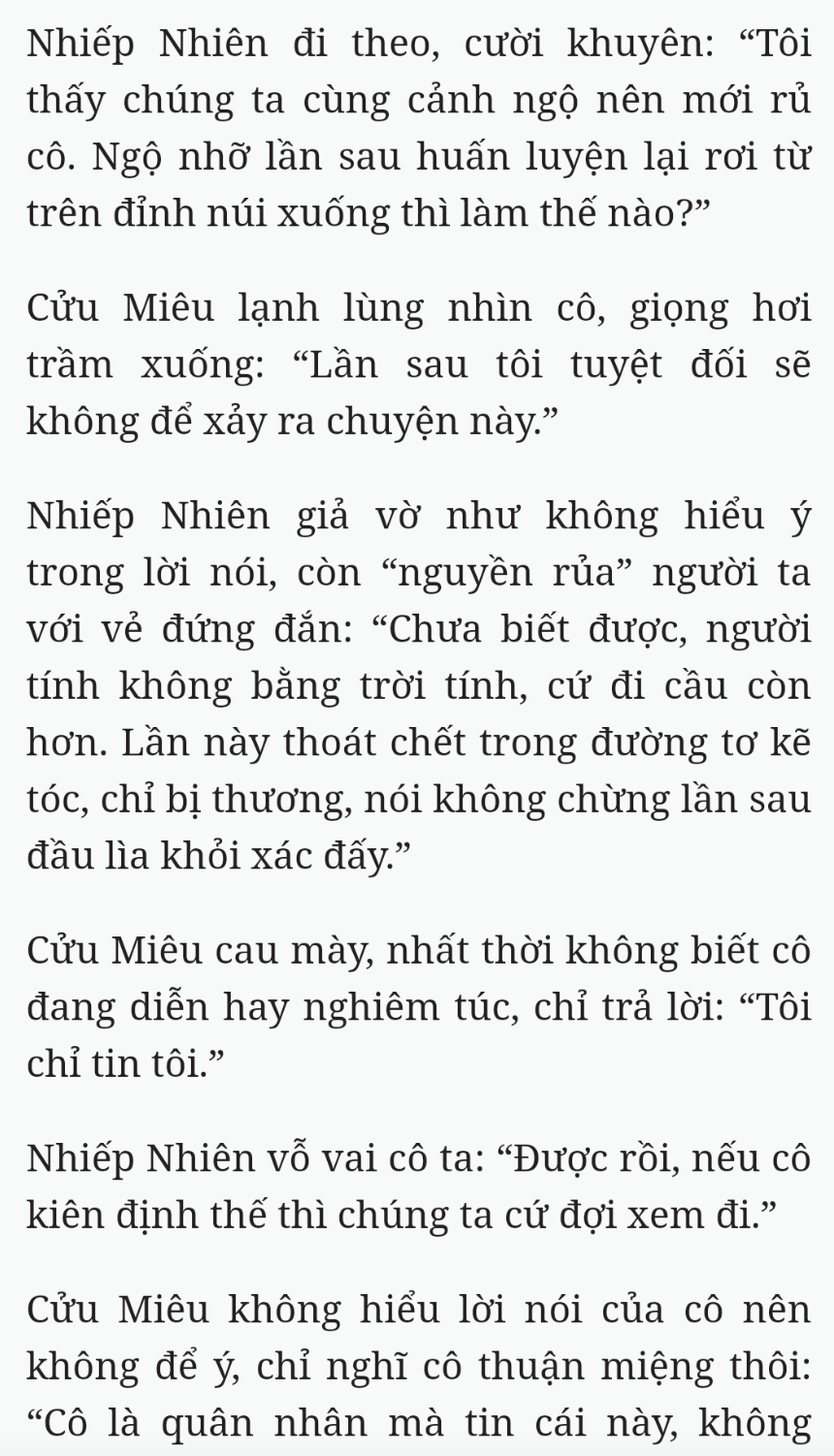 Nhiếp Nhiên đi theo, cười khuyên: “Tôi thấy chúng ta cùng cảnh ngộ nên mới rủ cô. Ngộ nhỡ lần sau huấn luyện lại rơi từ trên đỉnh núi xuống thì làm thế nào?”

Cửu Miêu lạnh lùng nhìn cô, giọng hơi trầm xuống: “Lần sau tôi tuyệt đối sẽ không để xảy ra chuyện này.”

Nhiếp Nhiên giả vờ như không hiểu ý trong lời nói, còn “nguyền rủa” người ta với vẻ đứng đắn: “Chưa biết được, người tính không bằng trời tính, cứ đi cầu còn hơn. Lần này thoát chết trong đường tơ kẽ tóc, chỉ bị thương, nói không chừng lần sau đầu lìa khỏi xác đấy.”

Cửu Miêu cau mày, nhất thời không biết cô đang diễn hay nghiêm túc, chỉ trả lời: “Tôi chỉ tin tôi.”

Nhiếp Nhiên vỗ vai cô ta: “Được rồi, nếu cô kiên định thế thì chúng ta cứ đợi xem đi.”

Cửu Miêu không hiểu lời nói của cô nên không để ý, chỉ nghĩ cô thuận miệng thôi: “Cô là quân nhân mà tin cái này, không